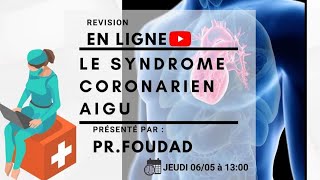 REVISION
EN LIGNE
LE SYNDROME CORONARIEN AIGU
PRÉSENTÉ PAR :
PR.FOUDAD
JEUDI 06/05 à 13:00